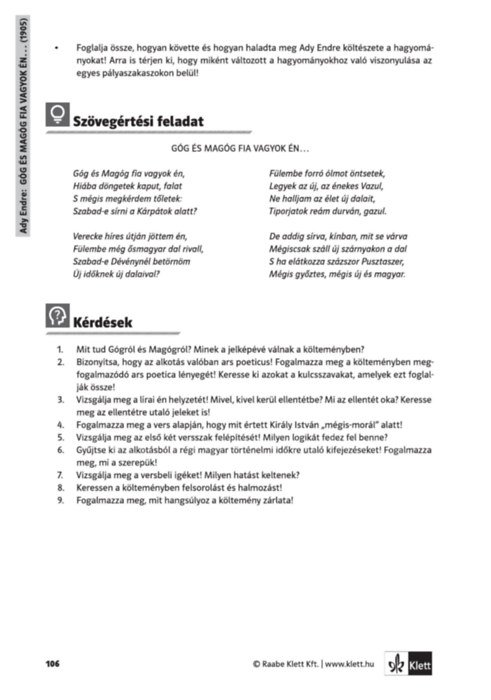 Ady Endre: GÓG ÉS MAGÓG FIA VAGYOK ÉN… (1905)

• Foglalja össze, hogyan követte és hogyan haladta meg Ady Endre költészete a hagyományokat! Arra is térjen ki, hogy miként változott a hagyományokhoz való viszonyulása az egyes pályaszakaszokon belül!

Szövegértési feladat

GÓG ÉS MAGÓG FIA VAGYOK ÉN…

Góg és Magóg fia vagyok én,
Hiába döngetek kaput, falat
S mégis megkérdem tőletek:
Szabad-e sírni a Kárpátok alatt?

Verecke híres útján jöttem én,
Fülembe még ősmagyar dal rivall,
Szabad-e Dévénynél betörnöm
Új időknek új dalaival?

Fülembe forró ólmot öntsetek,
Legyek az új, az énekes Vazul,
Ne halljam az élet új dalait,
Tiporjatok reám durván, gazul.

De addig sírva, kínban, mit se várva
Mégiscsak száll új szárnyakon a dal
S ha elátkozza százszor Pusztaszer,
Mégis győztes, mégis új és magyar.

Kérdések

1. Mit tud Gógról és Magógról? Minek a jelképévé válnak a költeményben?
2. Bizonyítsa, hogy az alkotás valóban ars poeticus! Fogalmazza meg a költeményben megfogalmazódó ars poetica lényegét! Keresse ki azokat a kulcsszavakat, amelyek ezt foglalják össze!
3. Vizsgálja meg a lírai én helyzetét! Mivel, kivel kerül ellentétbe? Mi az ellentét oka? Keresse meg az ellentétre utaló jeleket is!
4. Fogalmazza meg a vers alapján, hogy mit értett Király István „mégis-morál" alatt!
5. Vizsgálja meg az első két versszak felépítését! Milyen logikát fedez fel benne?
6. Gyűjtse ki az alkotásból a régi magyar történelmi időkre utaló kifejezéseket! Fogalmazza meg, mi a szerepük!
7. Vizsgálja meg a versbeli igéket! Milyen hatást keltenek?
8. Keressen a költeményben felsorolást és halmozást!
9. Fogalmazza meg, mit hangsúlyoz a költemény zárlata!

106

© Raabe Klett Kft. | www.klett.hu

Klett